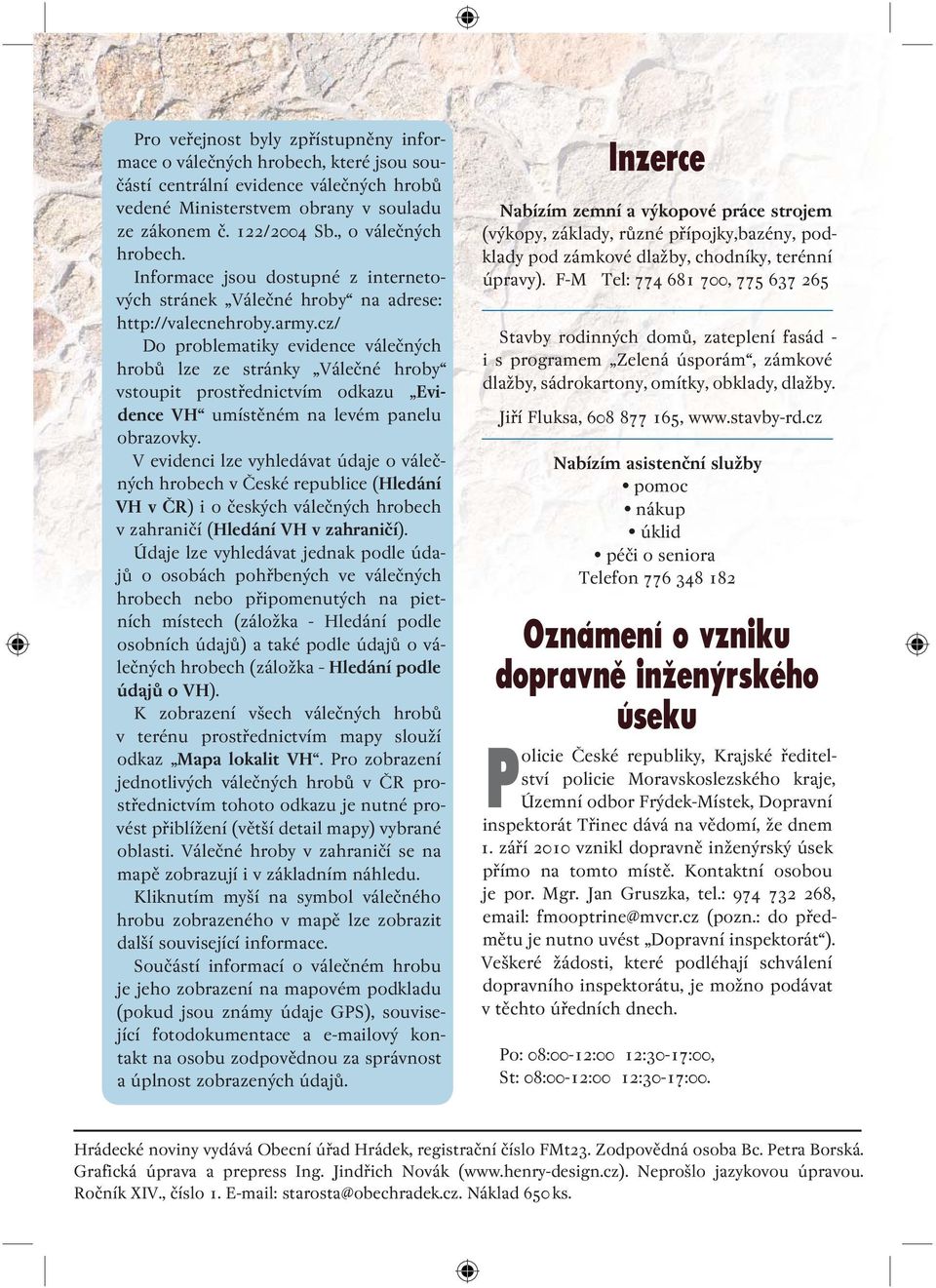 Pro veřejnost byly zpřístupněny informace o válečných hrobech, které jsou součástí centrální evidence válečných hrobů vedené Ministerstvem obrany v souladu ze zákonem č. 122/2004 Sb., o válečných hrobech.
Informace jsou dostupné z internetových stránek „Válečné hroby“ na adrese: http://valecnehroby.army.cz/

Do problematiky evidence válečných hrobů lze ze stránky „Válečné hroby“ vstoupit prostřednictvím odkazu „Evidence VH“ umístěném na levém panelu obrazovky.

V evidenci lze vyhledávat údaje o válečných hrobech v České republice (Hledání VH v ČR) i o českých válečných hrobech v zahraničí (Hledání VH v zahraničí).

Údaje lze vyhledávat jednak podle údajů o osobách pohřbených ve válečných hrobech nebo připomenutých na pietních místech (záložka - Hledání podle osobních údajů) a také podle údajů o válečných hrobech (záložka - Hledání podle údajů o VH).

K zobrazení všech válečných hrobů v terénu prostřednictvím mapy slouží odkaz „Mapa lokalit VH“. Pro zobrazení jednotlivých válečných hrobů v ČR prostřednictvím tohoto odkazu je nutné provést přiblížení (větší detail mapy) vybrané oblasti. Válečné hroby v zahraničí se na mapě zobrazují i v základním náhledu.

Kliknutím myší na symbol válečného hrobu zobrazeného v mapě lze zobrazit další související informace.

Součástí informací o válečném hrobu je jeho zobrazení na mapovém podkladu (pokud jsou známy údaje GPS), související fotodokumentace a e-mailový kontakt na osobu zodpovědnou za správnost a úplnost zobrazených údajů.

Inzerce

Nabízím zemní a výkopové práce strojem (výkopy, základy, různé přípojky,bazény, podklady pod zámkové dlažby, chodníky, terénní úpravy). F-M Tel: 774 681 700, 775 637 265

Stavby rodinných domů, zateplení fasád - i s programem „Zelená úsporám“, zámkové dlažby, sádrokartony, omítky, obklady, dlažby.
Jiří Fluksa, 608 877 165, www.stavby-rd.cz

Nabízím asistenční služby
• pomoc
• nákup
• úklid
• péči o seniora
Telefon 776 348 182

Oznámení o vzniku dopravně inženýrského úseku

Policie České republiky, Krajské ředitelství policie Moravskoslezského kraje, Územní odbor Frýdek-Místek, Dopravní inspektorát Třinec dává na vědomí, že dnem 1. září 2010 vznikl dopravně inženýrský úsek přímo na tomto místě. Kontaktní osobou je por. Mgr. Jan Gruszka, tel.: 974 732 268, email: fmooptrine@mvcr.cz (pozn.: do předmětu je nutno uvést „Dopravní inspektorát“). Veškeré žádosti, které podléhají schválení dopravního inspektorátu, je možno podávat v těchto úředních dnech.

Po: 08:00-12:00 12:30-17:00,
St: 08:00-12:00 12:30-17:00.

Hrádecké noviny vydává Obecní úřad Hrádek, registrační číslo FMt23. Zodpovědná osoba Bc. Petra Borská. Grafická úprava a prepress Ing. Jindřich Novák (www.henry-design.cz). Neprošlo jazykovou úpravou. Ročník XIV., číslo 1. E-mail: starosta@obechradek.cz. Náklad 650 ks.